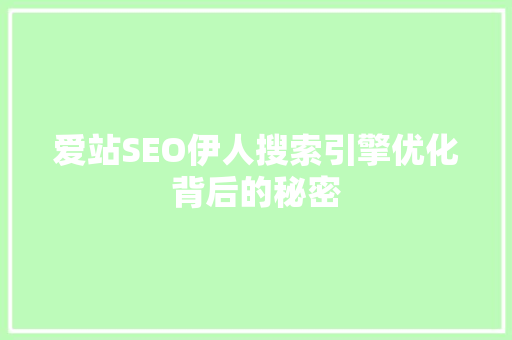 爱站SEO伊人搜索引擎优化背后的秘密